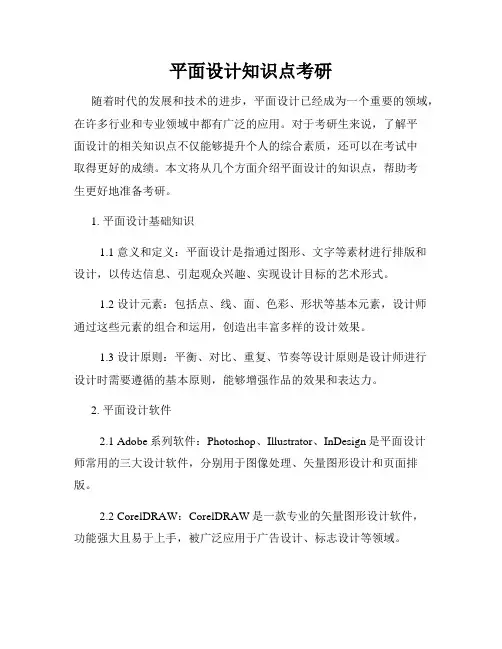 平面设计知识点考研

随着时代的发展和技术的进步，平面设计已经成为一个重要的领域，在许多行业和专业领域中都有广泛的应用。对于考研生来说，了解平面设计的相关知识点不仅能够提升个人的综合素质，还可以在考试中取得更好的成绩。本文将从几个方面介绍平面设计的知识点，帮助考生更好地准备考研。

1. 平面设计基础知识

1.1 意义和定义：平面设计是指通过图形、文字等素材进行排版和设计，以传达信息、引起观众兴趣、实现设计目标的艺术形式。

1.2 设计元素：包括点、线、面、色彩、形状等基本元素，设计师通过这些元素的组合和运用，创造出丰富多样的设计效果。

1.3 设计原则：平衡、对比、重复、节奏等设计原则是设计师进行设计时需要遵循的基本原则，能够增强作品的效果和表达力。

2. 平面设计软件

2.1 Adobe 系列软件：Photoshop、Illustrator、InDesign 是平面设计师常用的三大设计软件，分别用于图像处理、矢量图形设计和页面排版。

2.2 CorelDRAW：CorelDRAW 是一款专业的矢量图形设计软件，功能强大且易于上手，被广泛应用于广告设计、标志设计等领域。